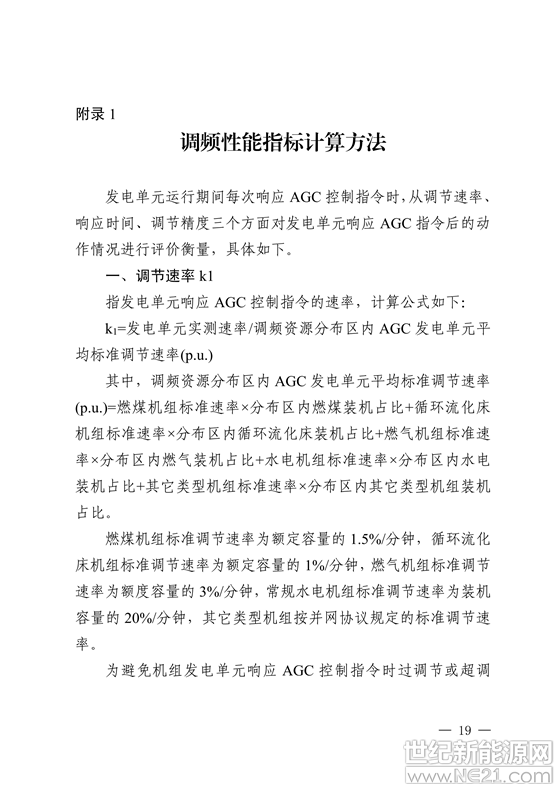 附录 1

调频性能指标计算方法

发电单元运行期间每次响应 AGC 控制指令时，从调节速率、响应时间、调节精度三个方面对发电单元响应 AGC 指令后的动作情况进行评价衡量，具体如下。

一、调节速率 k1

指发电单元响应 AGC 控制指令的速率，计算公式如下：

$k_1$=发电单元实测速率/调频资源分布区内 AGC 发电单元平均标准调节速率(p.u.)

其中，调频资源分布区内 AGC 发电单元平均标准调节速率(p.u.)=燃煤机组标准速率×分布区内燃煤装机占比+循环流化床机组标准速率×分布区内循环流化床装机占比+燃气机组标准速率×分布区内燃气装机占比+水电机组标准速率×分布区内水电装机占比+其它类型机组标准速率×分布区内其它类型机组装机占比。

燃煤机组标准调节速率为额定容量的 1.5%/分钟，循环流化床机组标准调节速率为额定容量的 1%/分钟，燃气机组标准调节速率为额度容量的 3%/分钟，常规水电机组标准调节速率为装机容量的 20%/分钟，其它类型机组按并网协议规定的标准调节速率。

为避免机组发电单元响应 AGC 控制指令时过调节或超调

— 19 —

世纪新能源网 www.NE21.com